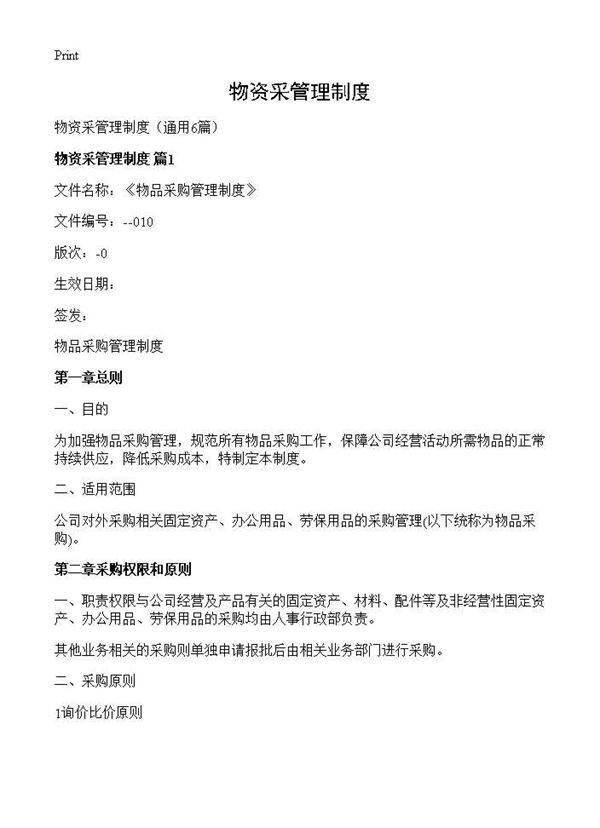 Print

物资采管理制度

物资采管理制度（通用6篇）

物资采管理制度 篇1

文件名称：《物品采购管理制度》

文件编号：--010

版次：-0

生效日期：

签发：

物品采购管理制度

第一章总则

一、目的

为加强物品采购管理，规范所有物品采购工作，保障公司经营活动所需物品的正常持续供应，降低采购成本，特制定本制度。

二、适用范围

公司对外采购相关固定资产、办公用品、劳保用品的采购管理(以下统称为物品采购)。

第二章采购权限和原则

一、职责权限与公司经营及产品有关的固定资产、材料、配件等及非经营性固定资产、办公用品、劳保用品的采购均由人事行政部负责。

其他业务相关的采购则单独申请报批后由相关业务部门进行采购。

二、采购原则

1询价比价原则